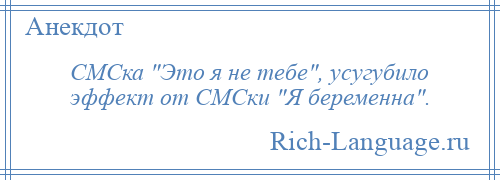 Анекдот

СМСка "Это я не тебе", усугубило эффект от СМСки "Я беременна".

Rich-Language.ru